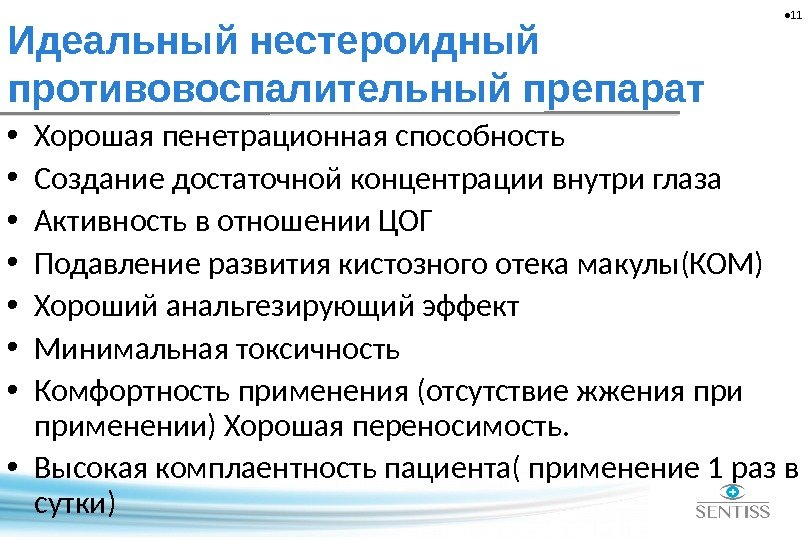 •11

Идеальный нестероидный противовоспалительный препарат

• Хорошая пенетрационная способность
• Создание достаточной концентрации внутри глаза
• Активность в отношении ЦОГ
• Подавление развития кистозного отека макулы(КОМ)
• Хороший анальгезирующий эффект
• Минимальная токсичность
• Комфортность применения (отсутствие жжения при применении) Хорошая переносимость.
• Высокая комплаентность пациента( применение 1 раз в сутки)

SENTISS